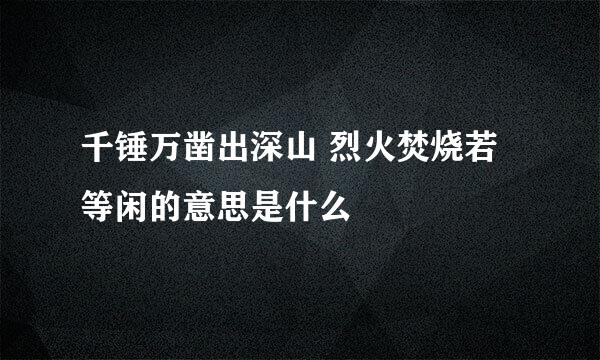 千锤万凿出深山 烈火焚烧若等闲的意思是什么